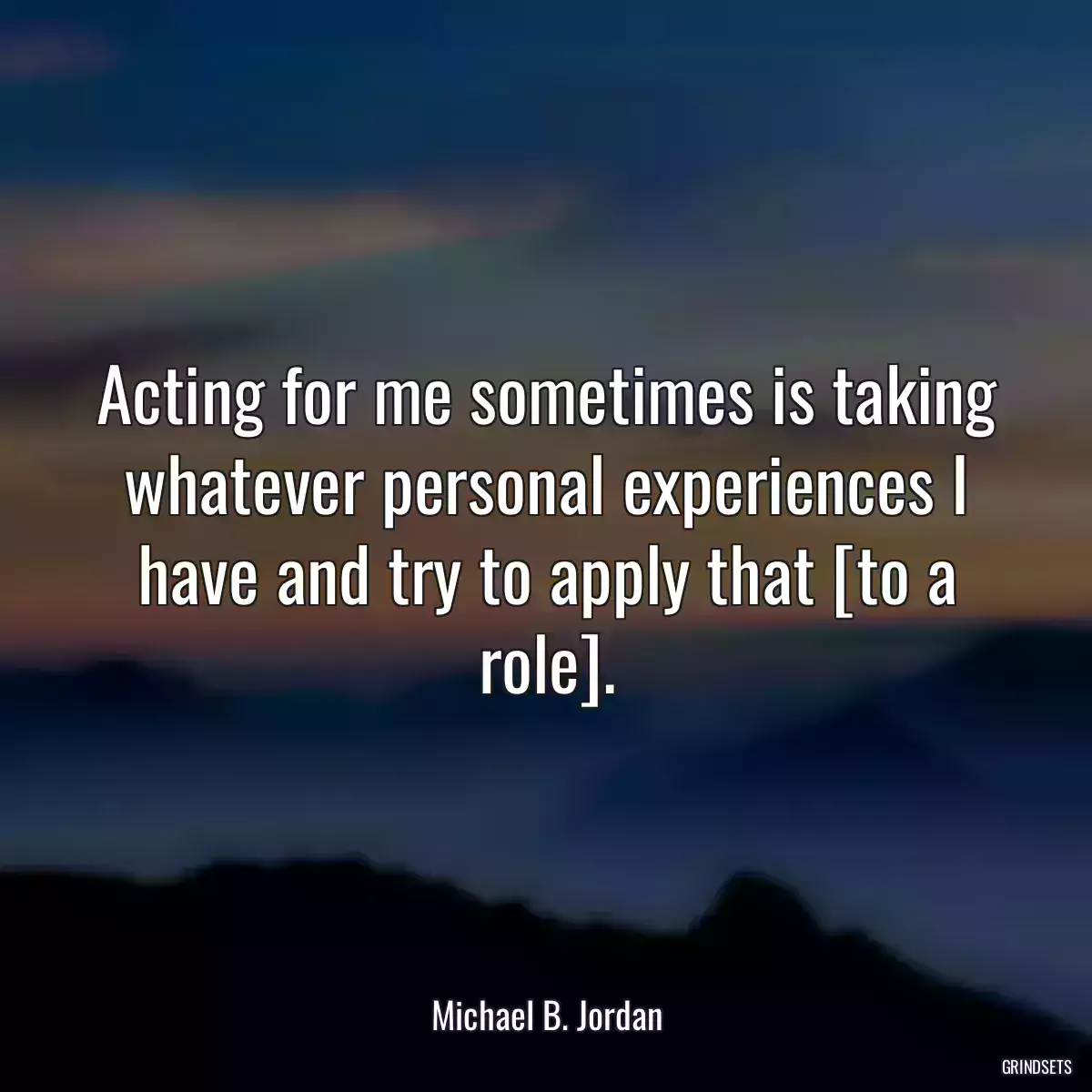 Acting for me sometimes is taking whatever personal experiences I have and try to apply that [to a role].

Michael B. Jordan

GRINDSETS